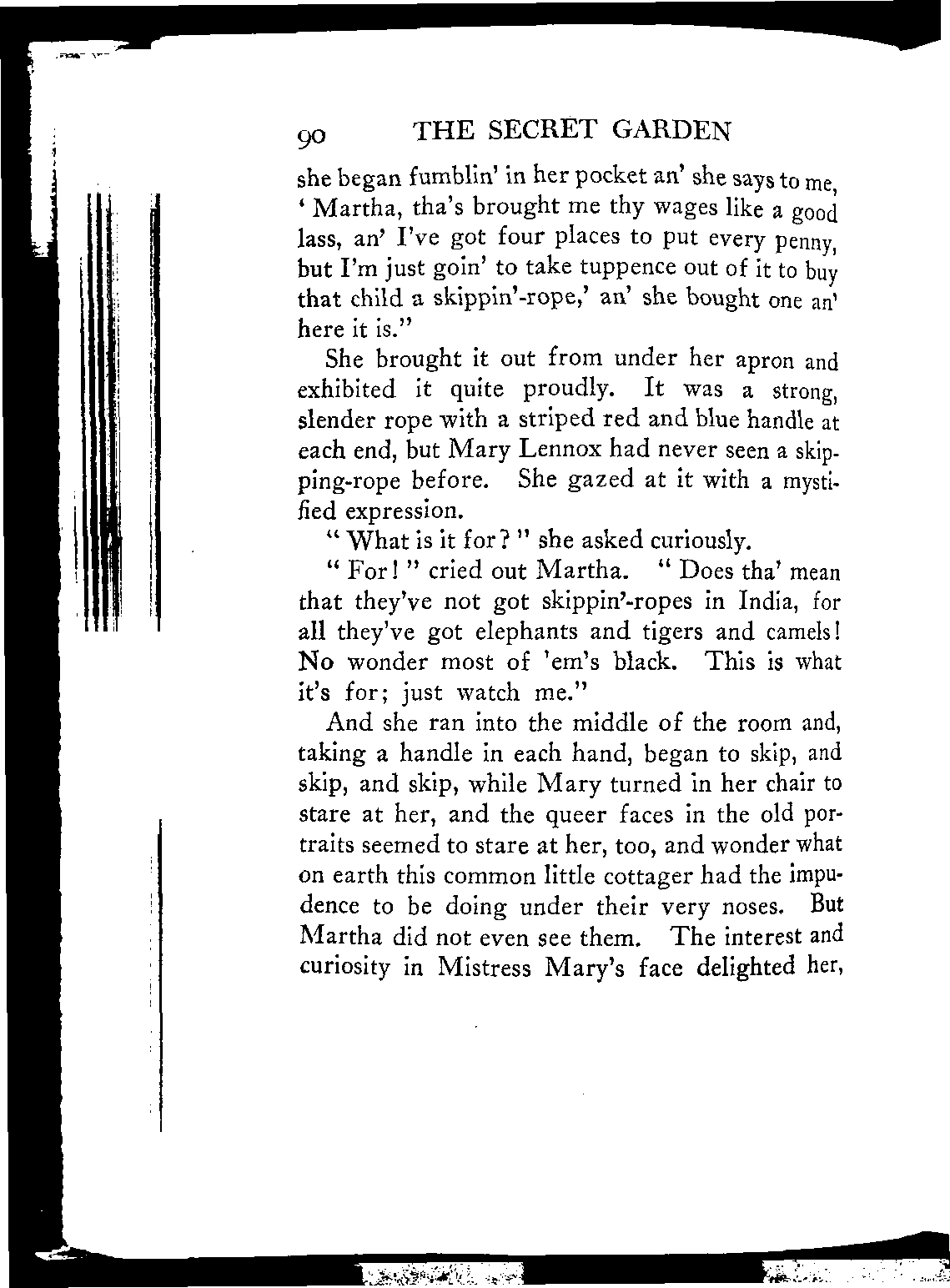 90 THE SECRET GARDEN

she began fumblin' in her pocket an' she says to me, 'Martha, tha's brought me thy wages like a good lass, an' I've got four places to put every penny, but I'm just goin' to take tuppence out of it to buy that child a skippin'-rope,' an' she bought one an' here it is."

She brought it out from under her apron and exhibited it quite proudly. It was a strong, slender rope with a striped red and blue handle at each end, but Mary Lennox had never seen a skipping-rope before. She gazed at it with a mystified expression.

"What is it for?" she asked curiously.

"For!" cried out Martha. "Does tha' mean that they've not got skippin'-ropes in India, for all they've got elephants and tigers and camels! No wonder most of 'em's black. This is what it's for; just watch me."

And she ran into the middle of the room and, taking a handle in each hand, began to skip, and skip, and skip, while Mary turned in her chair to stare at her, and the queer faces in the old portraits seemed to stare at her, too, and wonder what on earth this common little cottager had the impudence to be doing under their very noses. But Martha did not even see them. The interest and curiosity in Mistress Mary's face delighted her,